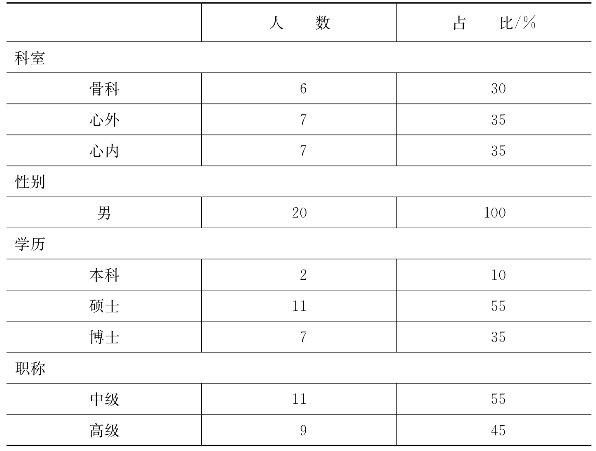 | | 人　　数 | 占　　比/% |
|---|---|---|
| 科室 | | |
| 骨科 | 6 | 30 |
| 心外 | 7 | 35 |
| 心内 | 7 | 35 |
| 性别 | | |
| 男 | 20 | 100 |
| 学历 | | |
| 本科 | 2 | 10 |
| 硕士 | 11 | 55 |
| 博士 | 7 | 35 |
| 职称 | | |
| 中级 | 11 | 55 |
| 高级 | 9 | 45 |